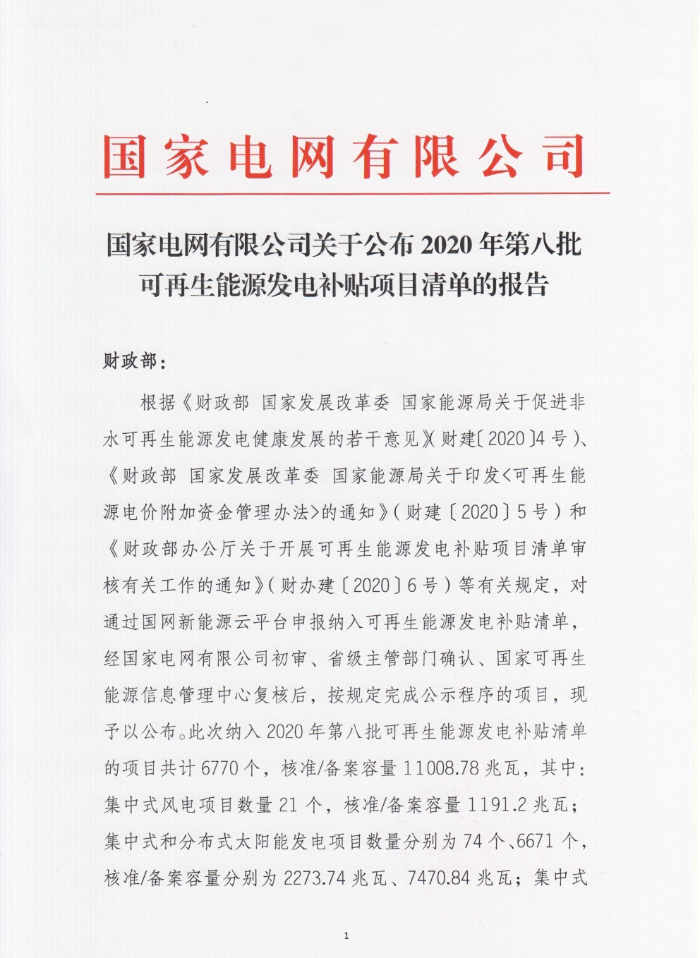 国家电网有限公司

国家电网有限公司关于公布 2020 年第八批可再生能源发电补贴项目清单的报告

财政部：

根据《财政部 国家发展改革委 国家能源局关于促进非水可再生能源发电健康发展的若干意见》(财建〔2020〕4 号)、《财政部 国家发展改革委 国家能源局关于印发<可再生能源电价附加资金管理办法>的通知》(财建〔2020〕5 号)和《财政部办公厅关于开展可再生能源发电补贴项目清单审核有关工作的通知》(财办建〔2020〕6 号)等有关规定，对通过国网新能源云平台申报纳入可再生能源发电补贴清单，经国家电网有限公司初审、省级主管部门确认、国家可再生能源信息管理中心复核后，按规定完成公示程序的项目，现予以公布。此次纳入 2020 年第八批可再生能源发电补贴清单的项目共计 6770 个，核准/备案容量 11008.78 兆瓦，其中：集中式风电项目数量 21 个，核准/备案容量 1191.2 兆瓦；集中式和分布式太阳能发电项目数量分别为 74 个、6671 个，核准/备案容量分别为 2273.74 兆瓦、7470.84 兆瓦；集中式

1